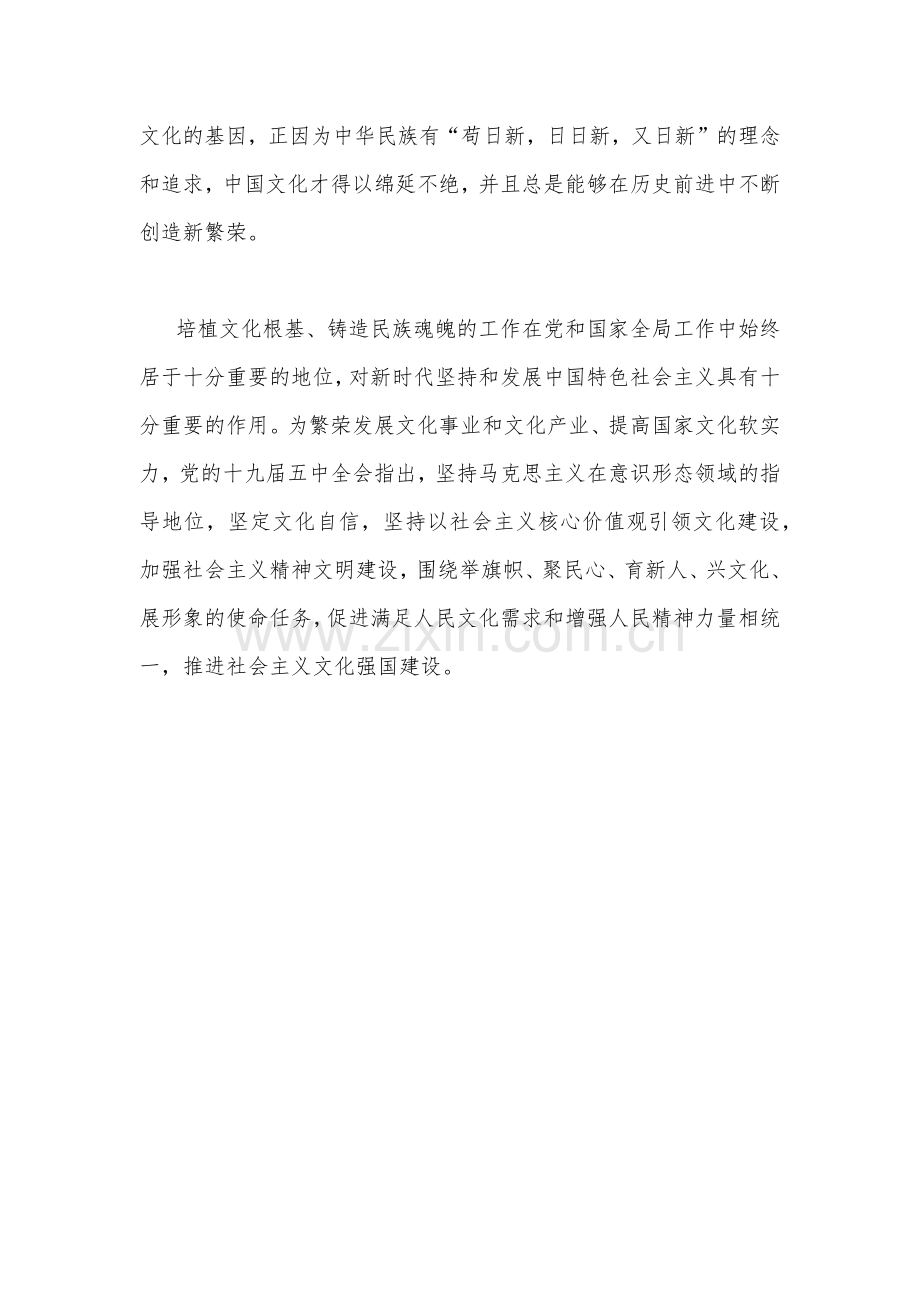 文化的基因，正因为中华民族有“苟日新，日日新，又日新”的理念和追求，中国文化才得以绵延不绝，并且总是能够在历史前进中不断创造新繁荣。

培植文化根基、铸造民族魂魄的工作在党和国家全局工作中始终居于十分重要的地位，对新时代坚持和发展中国特色社会主义具有十分重要的作用。为繁荣发展文化事业和文化产业、提高国家文化软实力，党的十九届五中全会指出，坚持马克思主义在意识形态领域的指导地位，坚定文化自信，坚持以社会主义核心价值观引领文化建设，加强社会主义精神文明建设，围绕举旗帜、聚民心、育新人、兴文化、展形象的使命任务，促进满足人民文化需求和增强人民精神力量相统一，推进社会主义文化强国建设。

www.zixin.com.cn